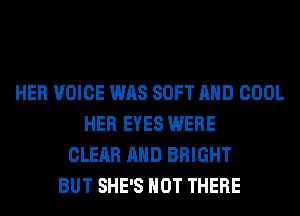 HER VOICE WAS SOFT AND COOL
HER EYES WERE
CLEAR AND BRIGHT
BUT SHE'S NOT THERE